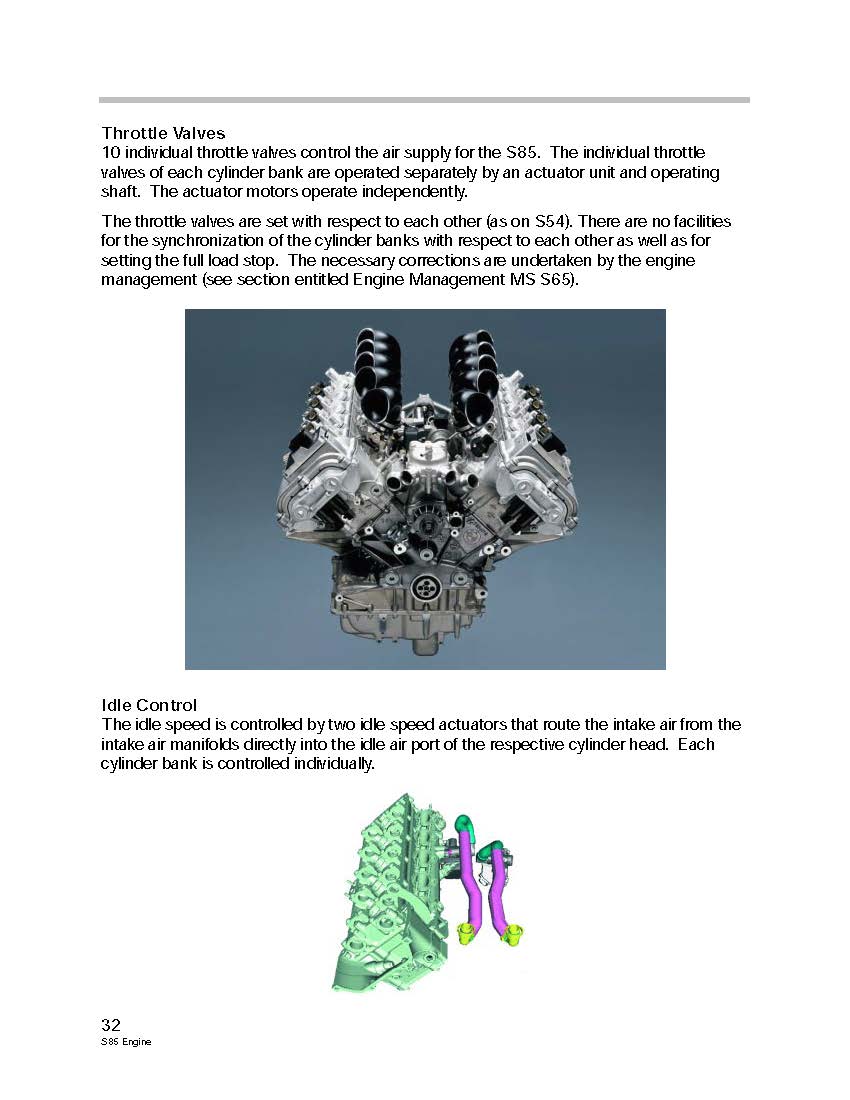 Throttle Valves
10 individual throttle valves control the air supply for the S85. The individual throttle valves of each cylinder bank are operated separately by an actuator unit and operating shaft. The actuator motors operate independently.

The throttle valves are set with respect to each other (as on S54). There are no facilities for the synchronization of the cylinder banks with respect to each other as well as for setting the full load stop. The necessary corrections are undertaken by the engine management (see section entitled Engine Management MS S65).

Idle Control
The idle speed is controlled by two idle speed actuators that route the intake air from the intake air manifolds directly into the idle air port of the respective cylinder head. Each cylinder bank is controlled individually.

32
S85 Engine